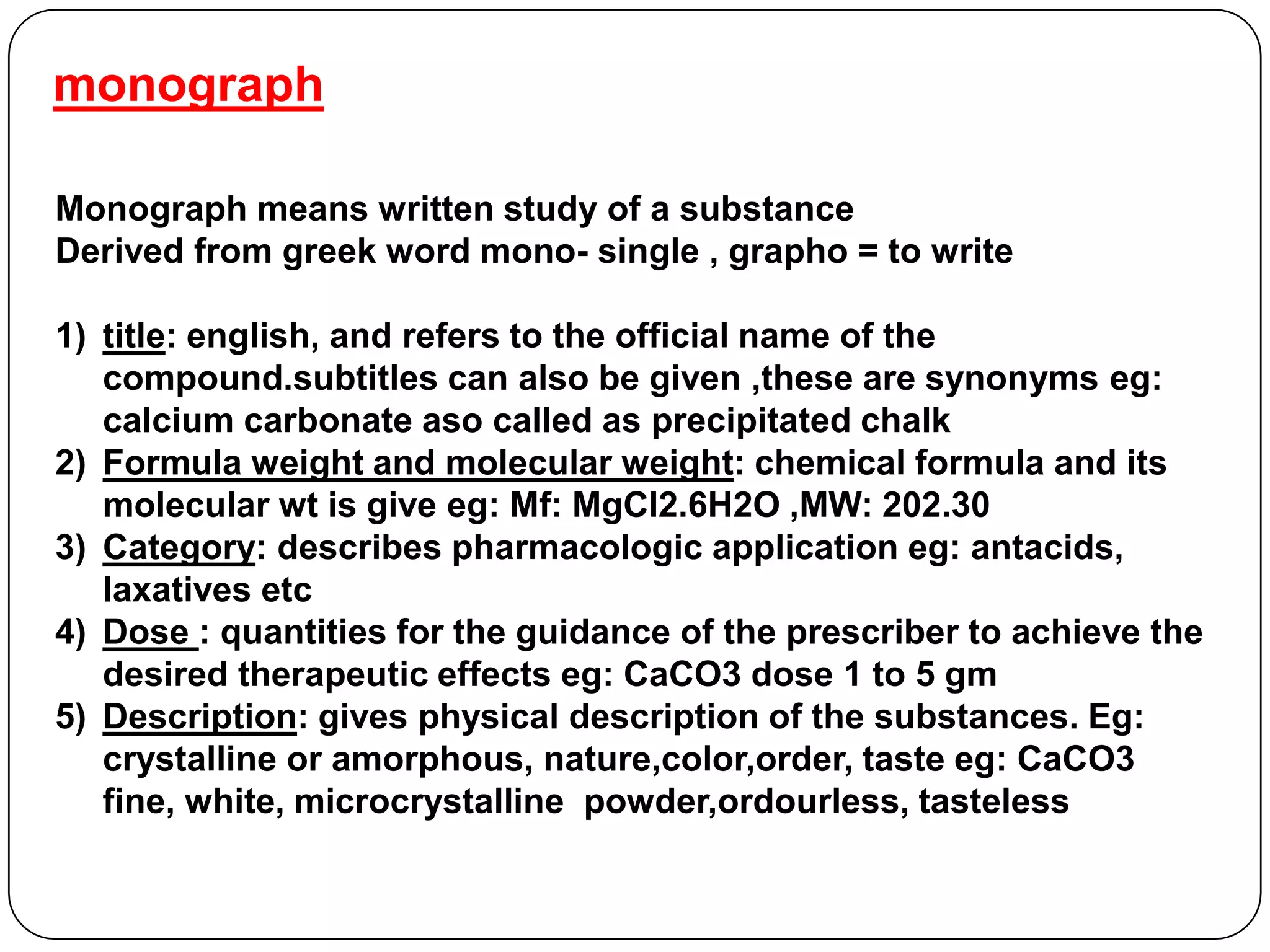 monograph

Monograph means written study of a substance
Derived from greek word mono- single , grapho = to write

1) title: english, and refers to the official name of the compound.subtitles can also be given ,these are synonyms eg: calcium carbonate aso called as precipitated chalk
2) Formula weight and molecular weight: chemical formula and its molecular wt is give eg: Mf: MgCl2.6H2O ,MW: 202.30
3) Category: describes pharmacologic application eg: antacids, laxatives etc
4) Dose : quantities for the guidance of the prescriber to achieve the desired therapeutic effects eg: CaCO3 dose 1 to 5 gm
5) Description: gives physical description of the substances. Eg: crystalline or amorphous, nature,color,order, taste eg: CaCO3 fine, white, microcrystalline powder,ordourless, tasteless